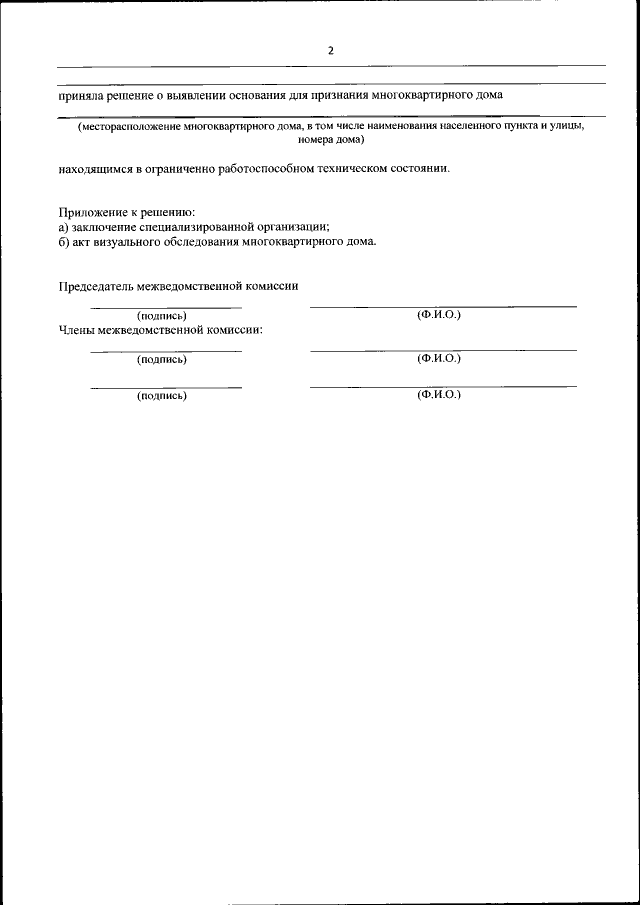 2

приняла решение о выявлении основания для признания многоквартирного дома

(месторасположение многоквартирного дома, в том числе наименования населенного пункта и улицы, номера дома)

находящимся в ограниченно работоспособном техническом состоянии.

Приложение к решению:
а) заключение специализированной организации;
б) акт визуального обследования многоквартирного дома.

Председатель межведомственной комиссии

(подпись) (Ф.И.О.)

Члены межведомственной комиссии:

(подпись) (Ф.И.О.)

(подпись) (Ф.И.О.)